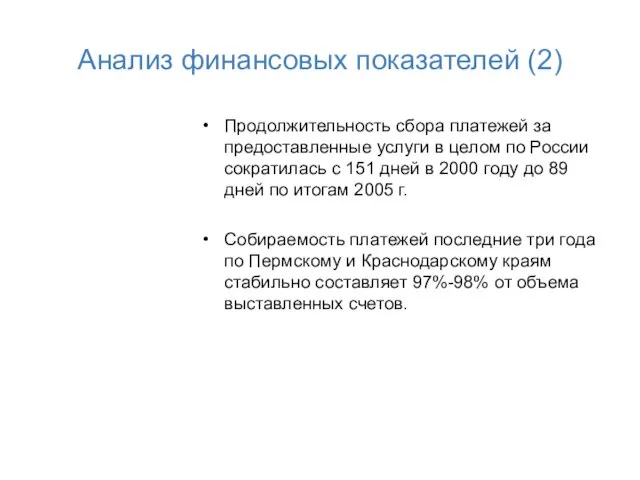 Анализ финансовых показателей (2)

• Продолжительность сбора платежей за предоставленные услуги в целом по России сократилась с 151 дней в 2000 году до 89 дней по итогам 2005 г.

• Собираемость платежей последние три года по Пермскому и Краснодарскому краям стабильно составляет 97%-98% от объема выставленных счетов.